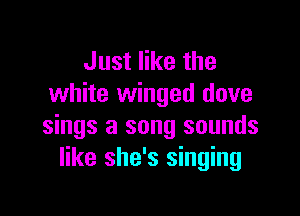 Just like the
white winged dove
sings a song sounds
like she's singing